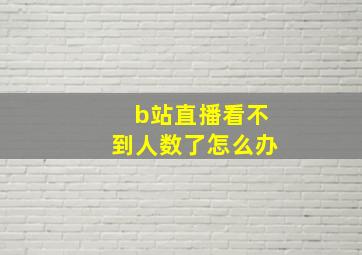 b站直播看不到人数了怎么办